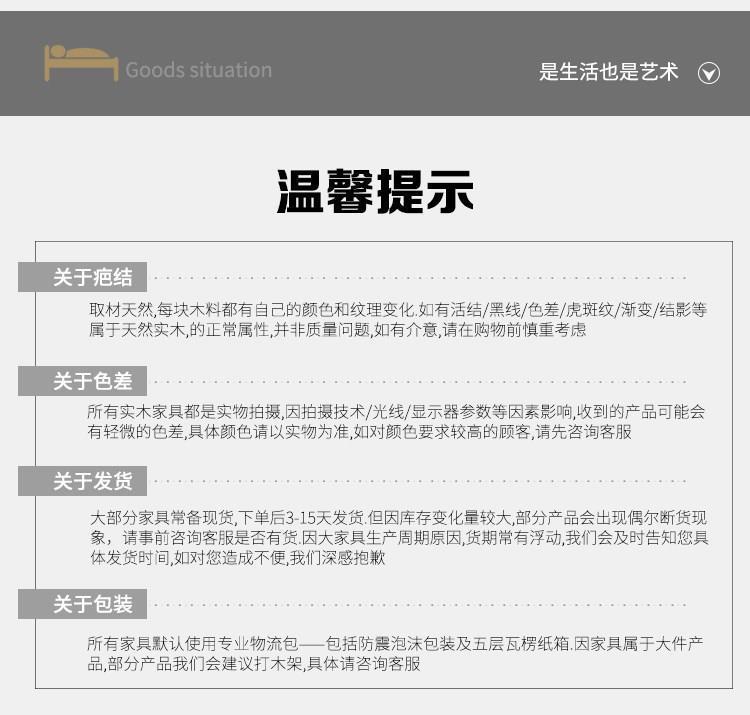 Goods situation

是生活也是艺术

温馨提示

关于疤结

取材天然,每块木料都有自己的颜色和纹理变化.如有活结/黑线/色差/虎斑纹/渐变/结影等属于天然实木,的正常属性,并非质量问题,如有介意,请在购物前慎重考虑

关于色差

所有实木家具都是实物拍摄,因拍摄技术/光线/显示器参数等因素影响,收到的产品可能会有轻微的色差,具体颜色请以实物为准,如对颜色要求较高的顾客,请先咨询客服

关于发货

大部分家具常备现货,下单后3-15天发货.但因库存变化量较大,部分产品会出现偶尔断货现象，请事前咨询客服是否有货.因大家具生产周期原因,货期常有浮动,我们会及时告知您具体发货时间,如对您造成不便,我们深感抱歉

关于包装

所有家具默认使用专业物流包——包括防震泡沫包装及五层瓦楞纸箱.因家具属于大件产品,部分产品我们会建议打木架,具体请咨询客服